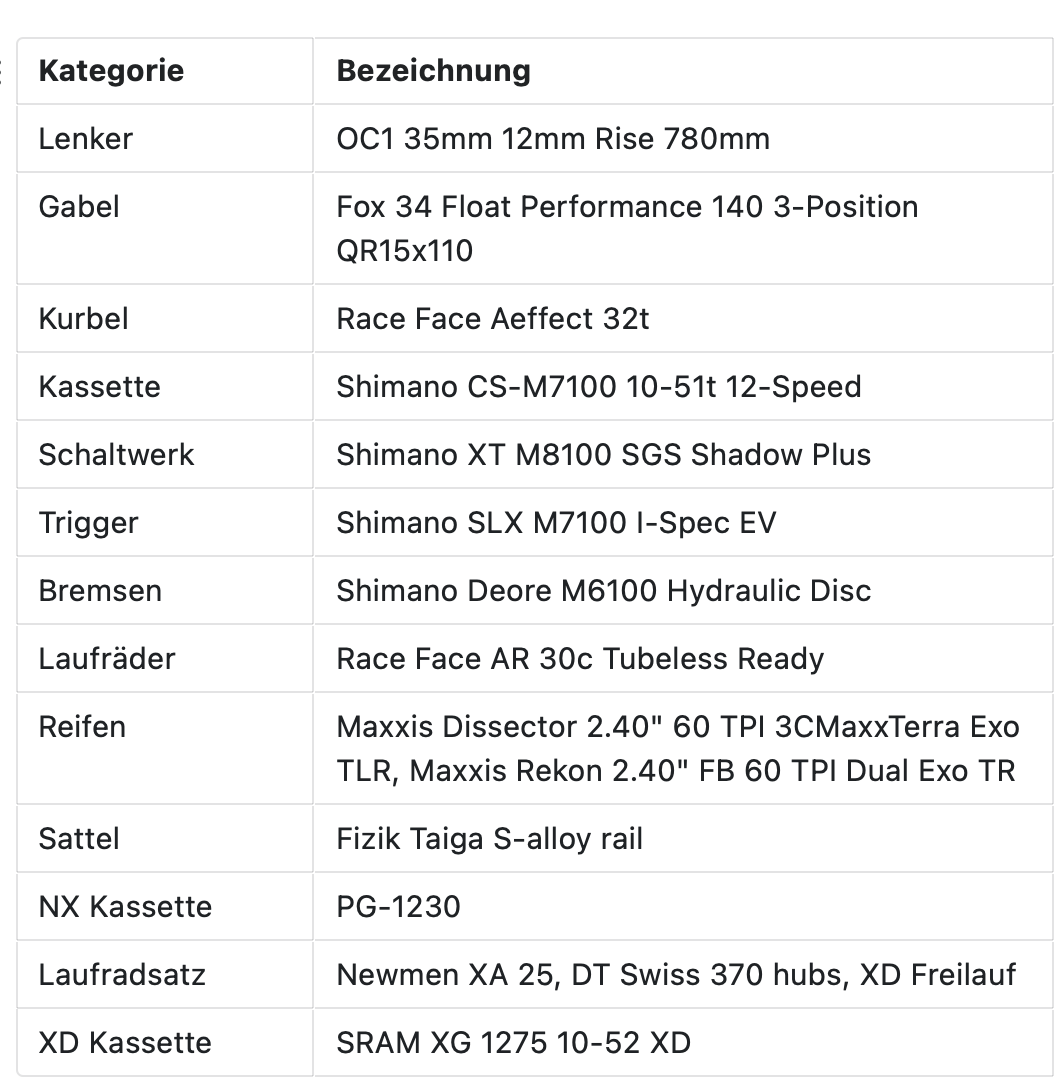 | Kategorie | Bezeichnung |
|---|---|
| Lenker | OC1 35mm 12mm Rise 780mm |
| Gabel | Fox 34 Float Performance 140 3-Position QR15x110 |
| Kurbel | Race Face Aeffect 32t |
| Kassette | Shimano CS-M7100 10-51t 12-Speed |
| Schaltwerk | Shimano XT M8100 SGS Shadow Plus |
| Trigger | Shimano SLX M7100 I-Spec EV |
| Bremsen | Shimano Deore M6100 Hydraulic Disc |
| Laufräder | Race Face AR 30c Tubeless Ready |
| Reifen | Maxxis Dissector 2.40" 60 TPI 3CMaxxTerra Exo TLR, Maxxis Rekon 2.40" FB 60 TPI Dual Exo TR |
| Sattel | Fizik Taiga S-alloy rail |
| NX Kassette | PG-1230 |
| Laufradsatz | Newmen XA 25, DT Swiss 370 hubs, XD Freilauf |
| XD Kassette | SRAM XG 1275 10-52 XD |